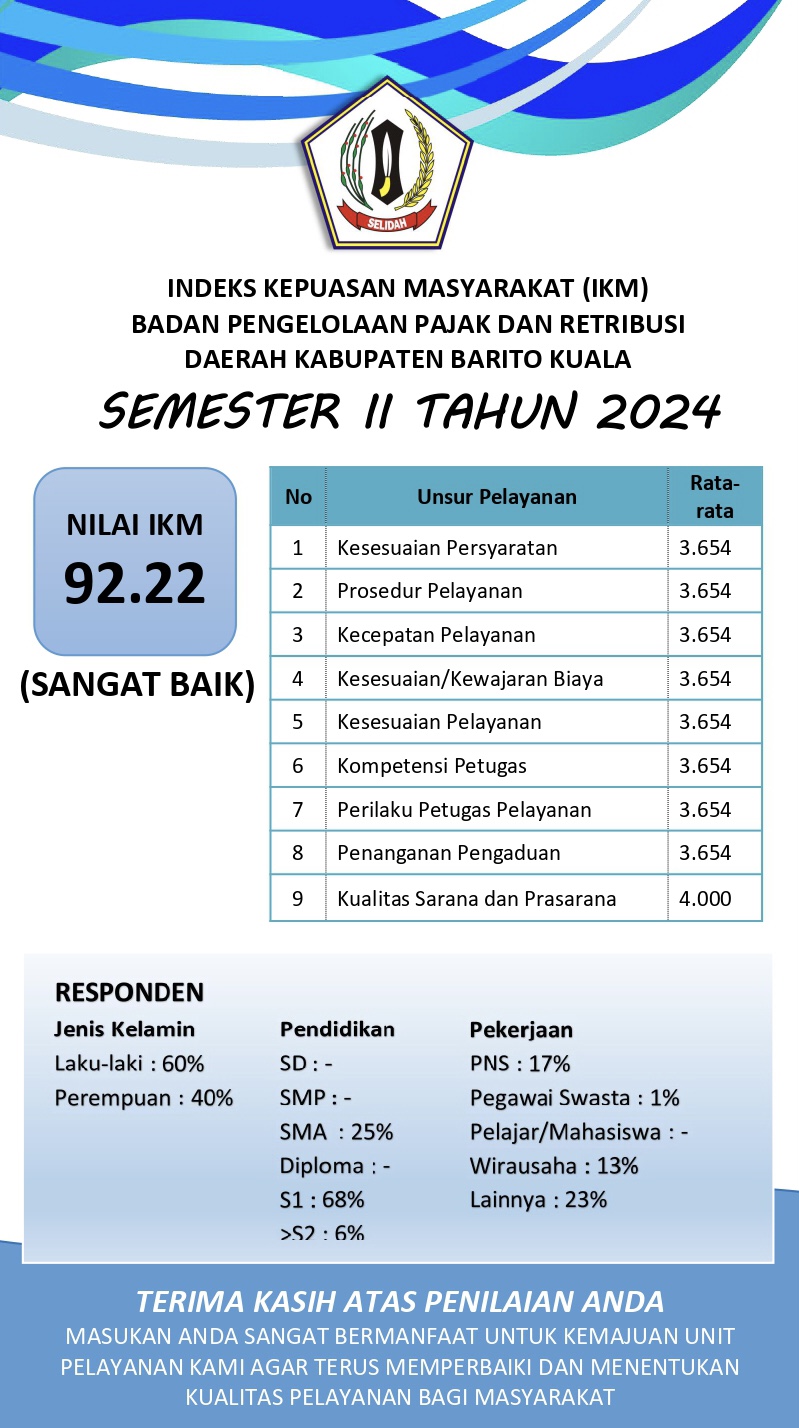 SELIDAH

INDEKS KEPUASAN MASYARAKAT (IKM)
BADAN PENGELOLAAN PAJAK DAN RETRIBUSI
DAERAH KABUPATEN BARITO KUALA

SEMESTER II TAHUN 2024

NILAI IKM
92.22
(SANGAT BAIK)

| No | Unsur Pelayanan | Rata-rata |
|---|---|---|
| 1 | Kesesuaian Persyaratan | 3.654 |
| 2 | Prosedur Pelayanan | 3.654 |
| 3 | Kecepatan Pelayanan | 3.654 |
| 4 | Kesesuaian/Kewajaran Biaya | 3.654 |
| 5 | Kesesuaian Pelayanan | 3.654 |
| 6 | Kompetensi Petugas | 3.654 |
| 7 | Perilaku Petugas Pelayanan | 3.654 |
| 8 | Penanganan Pengaduan | 3.654 |
| 9 | Kualitas Sarana dan Prasarana | 4.000 |

RESPONDEN

Jenis Kelamin
Laku-laki : 60%
Perempuan : 40%

Pendidikan
SD : -
SMP : -
SMA : 25%
Diploma : -
S1 : 68%
>S2 : 6%

Pekerjaan
PNS : 17%
Pegawai Swasta : 1%
Pelajar/Mahasiswa : -
Wirausaha : 13%
Lainnya : 23%

TERIMA KASIH ATAS PENILAIAN ANDA

MASUKAN ANDA SANGAT BERMANFAAT UNTUK KEMAJUAN UNIT PELAYANAN KAMI AGAR TERUS MEMPERBAIKI DAN MENENTUKAN KUALITAS PELAYANAN BAGI MASYARAKAT